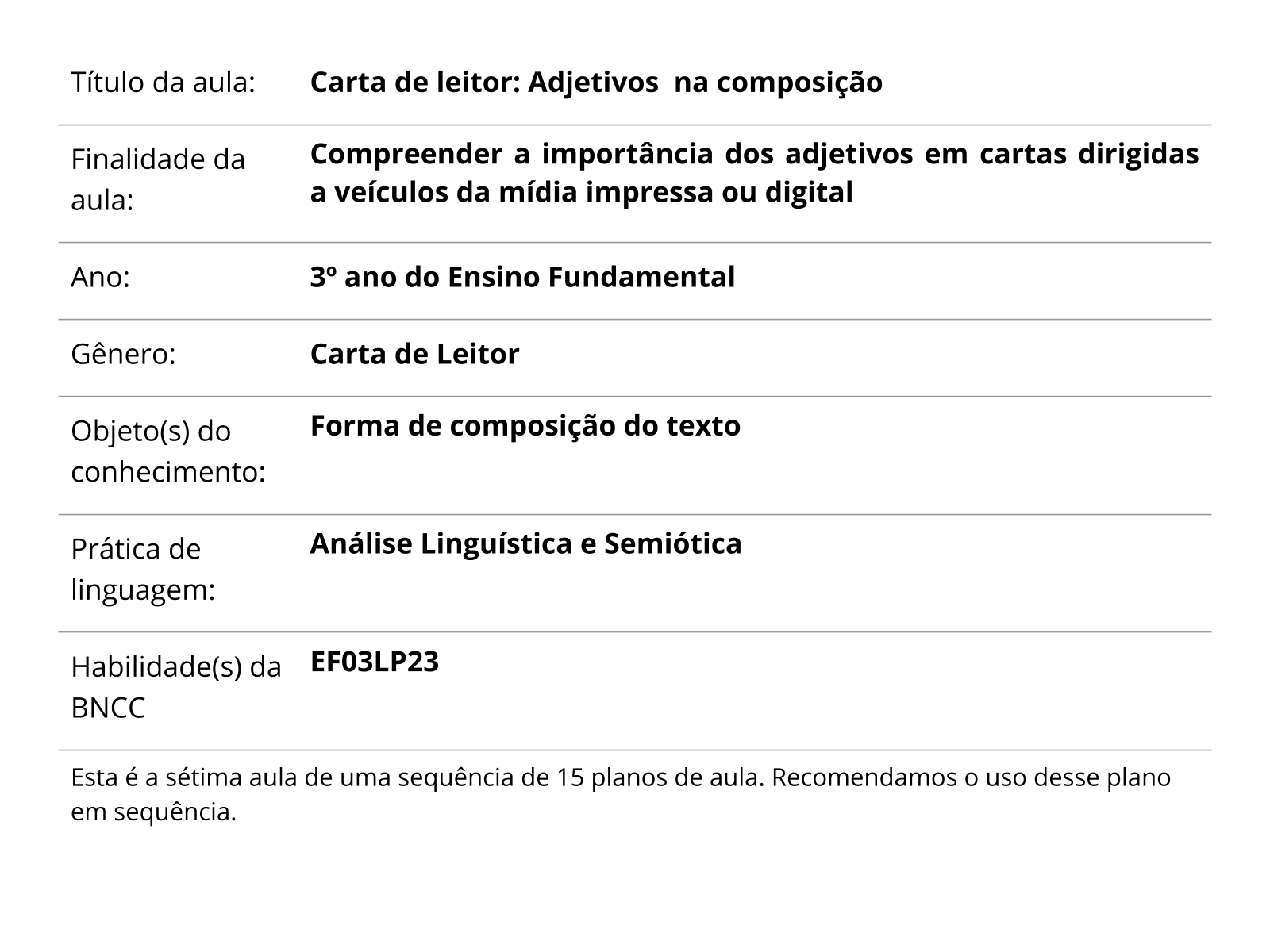 | | |
|---|---|
| Título da aula: | **Carta de leitor: Adjetivos  na composição** |
| Finalidade da aula: | **Compreender a importância dos adjetivos em cartas dirigidas a veículos da mídia impressa ou digital** |
| Ano: | **3º ano do Ensino Fundamental** |
| Gênero: | **Carta de Leitor** |
| Objeto(s) do conhecimento: | **Forma de composição do texto** |
| Prática de linguagem: | **Análise Linguística e Semiótica** |
| Habilidade(s) da BNCC | **EF03LP23** |

Esta é a sétima aula de uma sequência de 15 planos de aula. Recomendamos o uso desse plano em sequência.